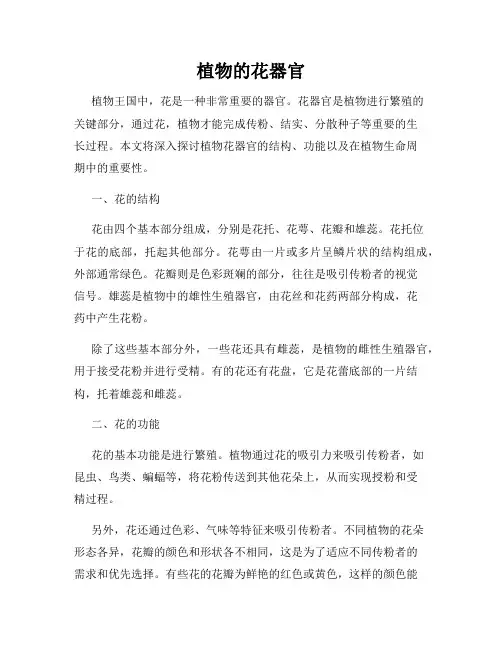 植物的花器官

植物王国中，花是一种非常重要的器官。花器官是植物进行繁殖的关键部分，通过花，植物才能完成传粉、结实、分散种子等重要的生长过程。本文将深入探讨植物花器官的结构、功能以及在植物生命周期中的重要性。

一、花的结构

花由四个基本部分组成，分别是花托、花萼、花瓣和雄蕊。花托位于花的底部，托起其他部分。花萼由一片或多片呈鳞片状的结构组成，外部通常绿色。花瓣则是色彩斑斓的部分，往往是吸引传粉者的视觉信号。雄蕊是植物中的雄性生殖器官，由花丝和花药两部分构成，花药中产生花粉。

除了这些基本部分外，一些花还具有雌蕊，是植物的雌性生殖器官，用于接受花粉并进行受精。有的花还有花盘，它是花蕾底部的一片结构，托着雄蕊和雌蕊。

二、花的功能

花的基本功能是进行繁殖。植物通过花的吸引力来吸引传粉者，如昆虫、鸟类、蝙蝠等，将花粉传送到其他花朵上，从而实现授粉和受精过程。

另外，花还通过色彩、气味等特征来吸引传粉者。不同植物的花朵形态各异，花瓣的颜色和形状各不相同，这是为了适应不同传粉者的需求和优先选择。有些花的花瓣为鲜艳的红色或黄色，这样的颜色能